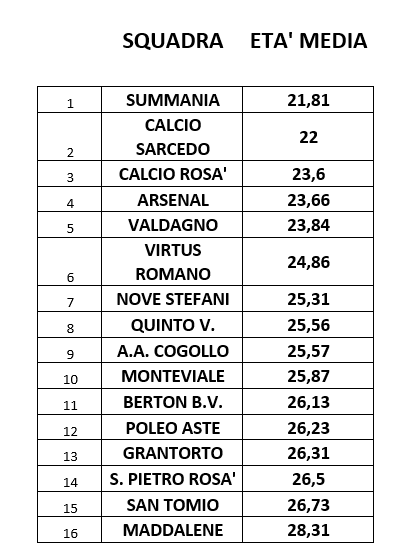 | | SQUADRA | ETA' MEDIA |
|---|---|---|
| 1 | SUMMANIA | 21,81 |
| 2 | CALCIO SARCEDO | 22 |
| 3 | CALCIO ROSA' | 23,6 |
| 4 | ARSENAL | 23,66 |
| 5 | VALDAGNO | 23,84 |
| 6 | VIRTUS ROMANO | 24,86 |
| 7 | NOVE STEFANI | 25,31 |
| 8 | QUINTO V. | 25,56 |
| 9 | A.A. COGOLLO | 25,57 |
| 10 | MONTEVIALE | 25,87 |
| 11 | BERTON B.V. | 26,13 |
| 12 | POLEO ASTE | 26,23 |
| 13 | GRANTORTO | 26,31 |
| 14 | S. PIETRO ROSA' | 26,5 |
| 15 | SAN TOMIO | 26,73 |
| 16 | MADDALENE | 28,31 |